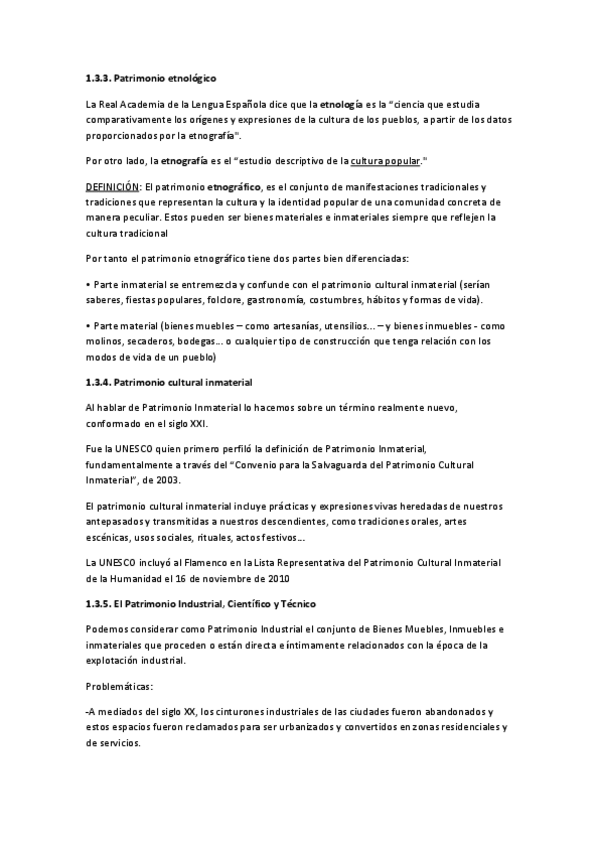 1.3.3. Patrimonio etnológico

La Real Academia de la Lengua Española dice que la etnología es la "ciencia que estudia comparativamente los orígenes y expresiones de la cultura de los pueblos, a partir de los datos proporcionados por la etnografía".

Por otro lado, la etnografía es el "estudio descriptivo de la cultura popular."

DEFINICIÓN: El patrimonio etnográfico, es el conjunto de manifestaciones tradicionales y tradiciones que representan la cultura y la identidad popular de una comunidad concreta de manera peculiar. Estos pueden ser bienes materiales e inmateriales siempre que reflejen la cultura tradicional

Por tanto el patrimonio etnográfico tiene dos partes bien diferenciadas:

• Parte inmaterial se entremezcla y confunde con el patrimonio cultural inmaterial (serían saberes, fiestas populares, folclore, gastronomía, costumbres, hábitos y formas de vida).

• Parte material (bienes muebles – como artesanías, utensilios… – y bienes inmuebles - como molinos, secaderos, bodegas… o cualquier tipo de construcción que tenga relación con los modos de vida de un pueblo)

1.3.4. Patrimonio cultural inmaterial

Al hablar de Patrimonio Inmaterial lo hacemos sobre un término realmente nuevo, conformado en el siglo XXI.

Fue la UNESCO quien primero perfiló la definición de Patrimonio Inmaterial, fundamentalmente a través del "Convenio para la Salvaguarda del Patrimonio Cultural Inmaterial", de 2003.

El patrimonio cultural inmaterial incluye prácticas y expresiones vivas heredadas de nuestros antepasados y transmitidas a nuestros descendientes, como tradiciones orales, artes escénicas, usos sociales, rituales, actos festivos…

La UNESCO incluyó al Flamenco en la Lista Representativa del Patrimonio Cultural Inmaterial de la Humanidad el 16 de noviembre de 2010

1.3.5. El Patrimonio Industrial, Científico y Técnico

Podemos considerar como Patrimonio Industrial el conjunto de Bienes Muebles, Inmuebles e inmateriales que proceden o están directa e íntimamente relacionados con la época de la explotación industrial.

Problemáticas:

-A mediados del siglo XX, los cinturones industriales de las ciudades fueron abandonados y estos espacios fueron reclamados para ser urbanizados y convertidos en zonas residenciales y de servicios.